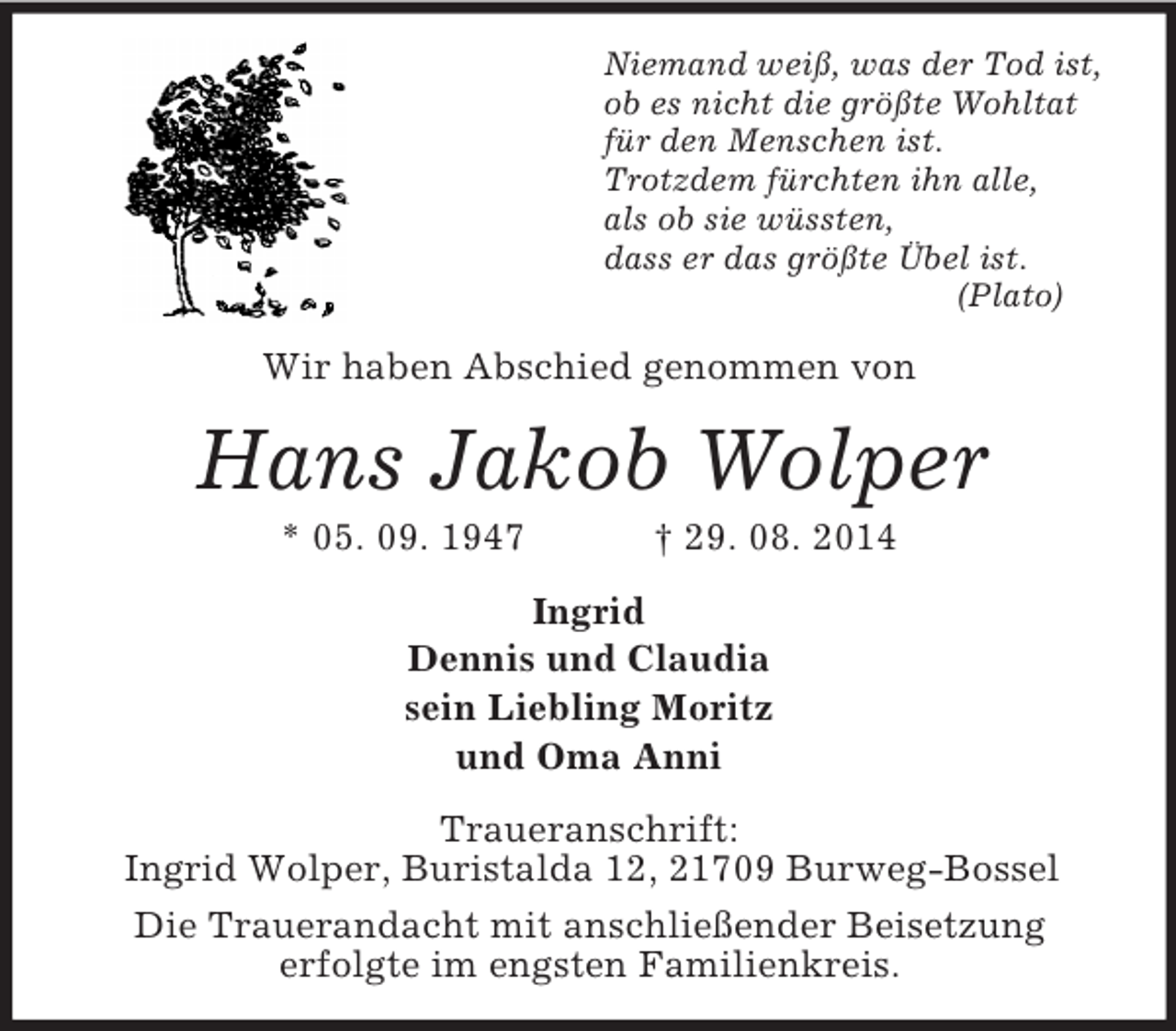 Niemand weiß, was der Tod ist,
ob es nicht die größte Wohltat
für den Menschen ist.
Trotzdem fürchten ihn alle,
als ob sie wüssten,
dass er das größte Übel ist.
(Plato)

Wir haben Abschied genommen von

Hans Jakob Wolper

* 05. 09. 1947 † 29. 08. 2014

Ingrid
Dennis und Claudia
sein Liebling Moritz
und Oma Anni

Traueranschrift:
Ingrid Wolper, Buristalda 12, 21709 Burweg-Bossel

Die Trauerandacht mit anschließender Beisetzung erfolgte im engsten Familienkreis.